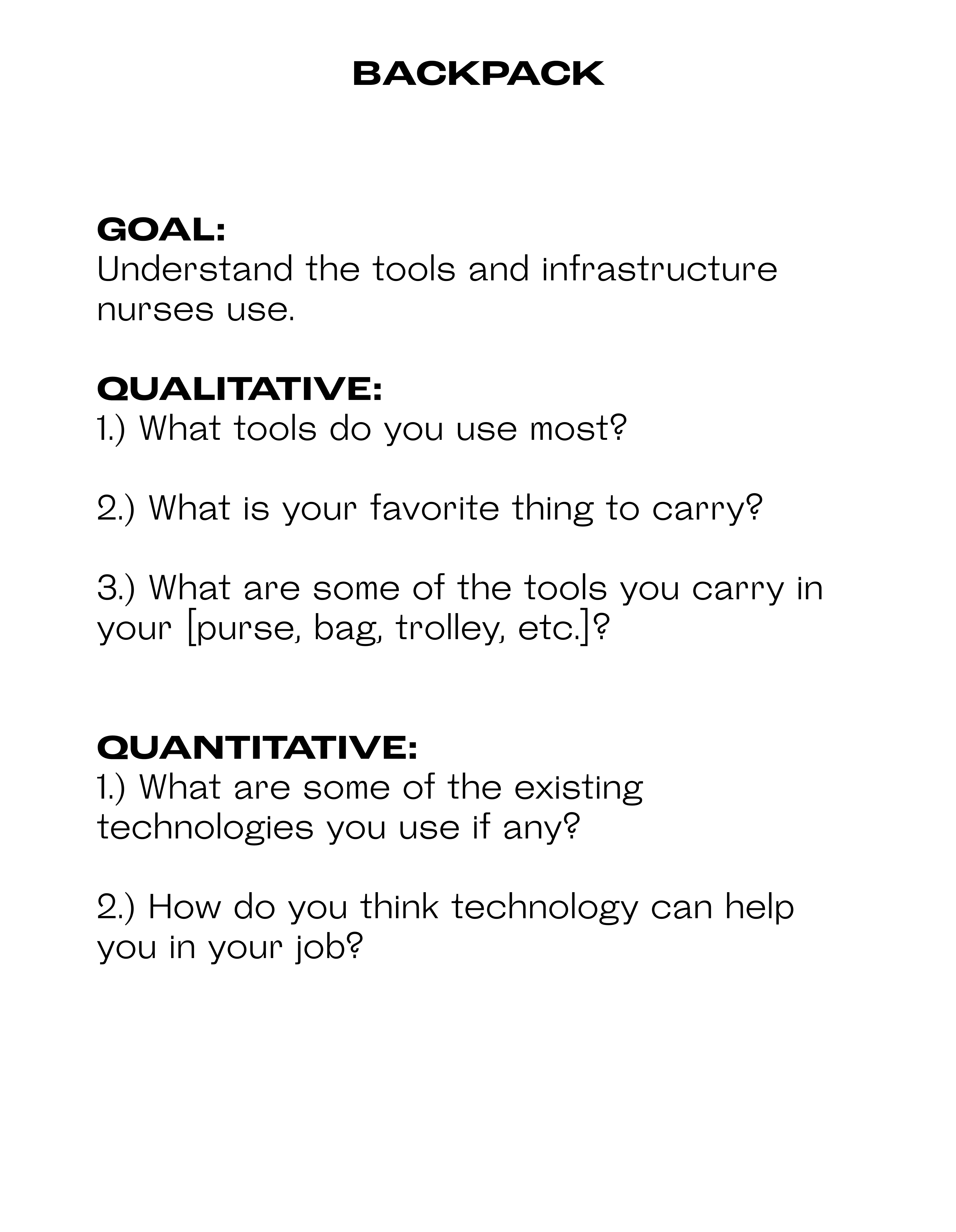 BACKPACK

GOAL:
Understand the tools and infrastructure nurses use.

QUALITATIVE:
1.) What tools do you use most?

2.) What is your favorite thing to carry?

3.) What are some of the tools you carry in your [purse, bag, trolley, etc.]?

QUANTITATIVE:
1.) What are some of the existing technologies you use if any?

2.) How do you think technology can help you in your job?